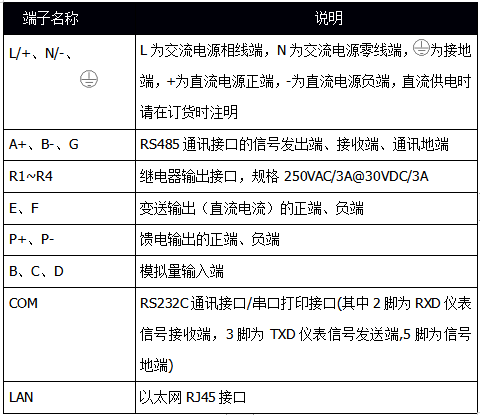 | 端子名称 | 说明 |
|---|---|
| L/+、N/-、⏚ | L为交流电源相线端，N为交流电源零线端，⏚为接地端，+为直流电源正端，-为直流电源负端，直流供电时请在订货时注明 |
| A+、B-、G | RS485通讯接口的信号发出端、接收端、通讯地端 |
| R1~R4 | 继电器输出接口，规格250VAC/3A@30VDC/3A |
| E、F | 变送输出（直流电流）的正端、负端 |
| P+、P- | 馈电输出的正端、负端 |
| B、C、D | 模拟量输入端 |
| COM | RS232C通讯接口/串口打印接口(其中2脚为RXD仪表信号接收端，3脚为TXD仪表信号发送端,5脚为信号地端) |
| LAN | 以太网RJ45接口 |